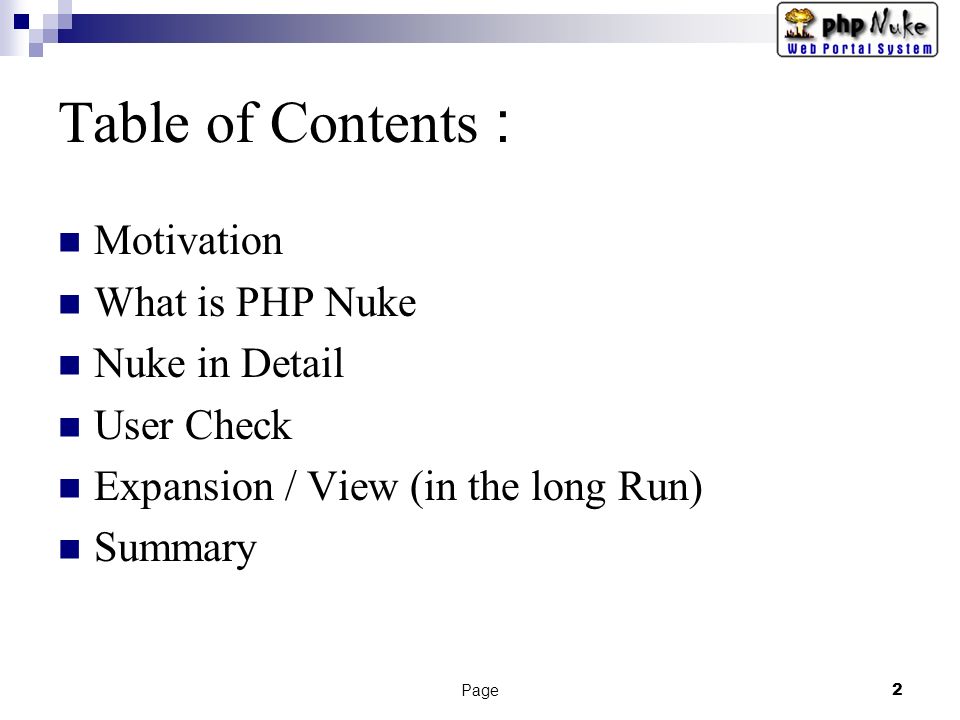 php Nuke
Web Portal System

Table of Contents :

Motivation
What is PHP Nuke
Nuke in Detail
User Check
Expansion / View (in the long Run)
Summary

Page 2